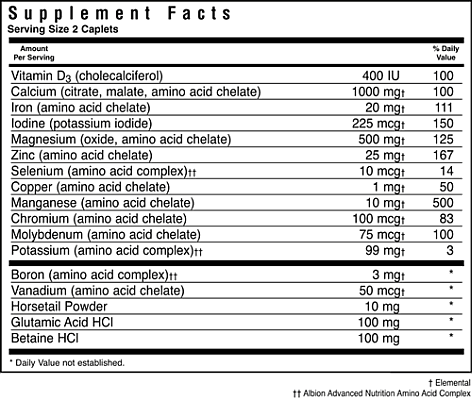 Supplement Facts
Serving Size 2 Caplets

| Amount Per Serving | | % Daily Value |
|---|---|---|
| Vitamin $D_3$ (cholecalciferol) | 400 IU | 100 |
| Calcium (citrate, malate, amino acid chelate) | 1000 mg† | 100 |
| Iron (amino acid chelate) | 20 mg† | 111 |
| Iodine (potassium iodide) | 225 mcg† | 150 |
| Magnesium (oxide, amino acid chelate) | 500 mg† | 125 |
| Zinc (amino acid chelate) | 25 mg† | 167 |
| Selenium (amino acid complex)†† | 10 mcg† | 14 |
| Copper (amino acid chelate) | 1 mg† | 50 |
| Manganese (amino acid chelate) | 10 mg† | 500 |
| Chromium (amino acid chelate) | 100 mcg† | 83 |
| Molybdenum (amino acid chelate) | 75 mcg† | 100 |
| Potassium (amino acid complex)†† | 99 mg† | 3 |
| Boron (amino acid complex)†† | 3 mg† | * |
| Vanadium (amino acid chelate) | 50 mcg† | * |
| Horsetail Powder | 10 mg | * |
| Glutamic Acid HCl | 100 mg | * |
| Betaine HCl | 100 mg | * |

* Daily Value not established.

† Elemental
†† Albion Advanced Nutrition Amino Acid Complex